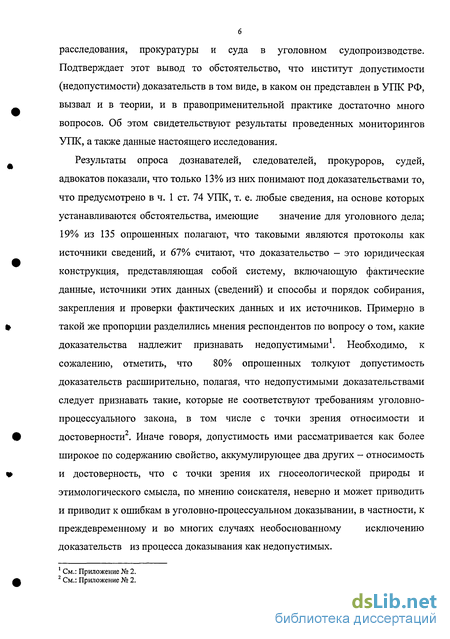 6

расследования, прокуратуры и суда в уголовном судопроизводстве. Подтверждает этот вывод то обстоятельство, что институт допустимости (недопустимости) доказательств в том виде, в каком он представлен в УПК РФ, вызвал и в теории, и в правоприменительной практике достаточно много вопросов. Об этом свидетельствуют результаты проведенных мониторингов УПК, а также данные настоящего исследования.

Результаты опроса дознавателей, следователей, прокуроров, судей, адвокатов показали, что только 13% из них понимают под доказательствами то, что предусмотрено в ч. 1 ст. 74 УПК, т. е. любые сведения, на основе которых устанавливаются обстоятельства, имеющие значение для уголовного дела; 19% из 135 опрошенных полагают, что таковыми являются протоколы как источники сведений, и 67% считают, что доказательство – это юридическая конструкция, представляющая собой систему, включающую фактические данные, источники этих данных (сведений) и способы и порядок собирания, закрепления и проверки фактических данных и их источников. Примерно в такой же пропорции разделились мнения респондентов по вопросу о том, какие доказательства надлежит признавать недопустимыми$^1$. Необходимо, к сожалению, отметить, что 80% опрошенных толкуют допустимость доказательств расширительно, полагая, что недопустимыми доказательствами следует признавать такие, которые не соответствуют требованиям уголовно-процессуального закона, в том числе с точки зрения относимости и достоверности$^2$. Иначе говоря, допустимость ими рассматривается как более широкое по содержанию свойство, аккумулирующее два других – относимость и достоверность, что с точки зрения их гносеологической природы и этимологического смысла, по мнению соискателя, неверно и может приводить и приводит к ошибкам в уголовно-процессуальном доказывании, в частности, к преждевременному и во многих случаях необоснованному исключению доказательств из процесса доказывания как недопустимых.

$^1$ См.: Приложение № 2.
$^2$ См.: Приложение № 2.

dsLib.net
библиотека диссертаций